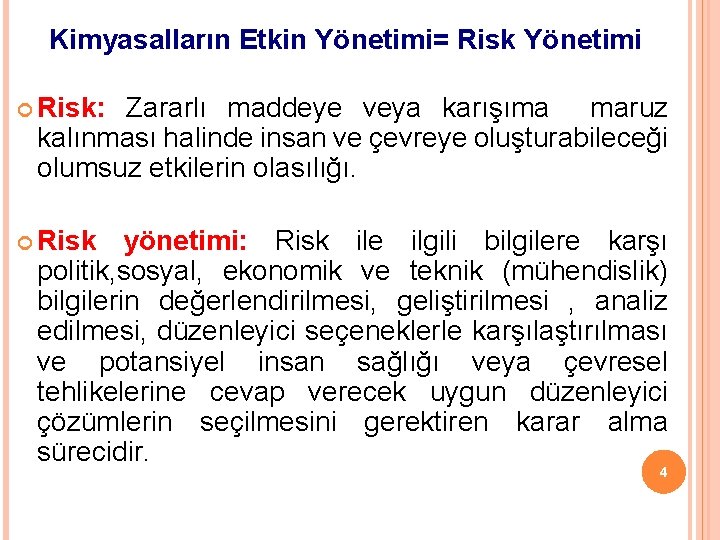 Kimyasalların Etkin Yönetimi= Risk Yönetimi

Risk: Zararlı maddeye veya karışıma maruz kalınması halinde insan ve çevreye oluşturabileceği olumsuz etkilerin olasılığı.

Risk yönetimi: Risk ile ilgili bilgilere karşı politik,sosyal, ekonomik ve teknik (mühendislik) bilgilerin değerlendirilmesi, geliştirilmesi , analiz edilmesi, düzenleyici seçeneklerle karşılaştırılması ve potansiyel insan sağlığı veya çevresel tehlikelerine cevap verecek uygun düzenleyici çözümlerin seçilmesini gerektiren karar alma sürecidir.

4